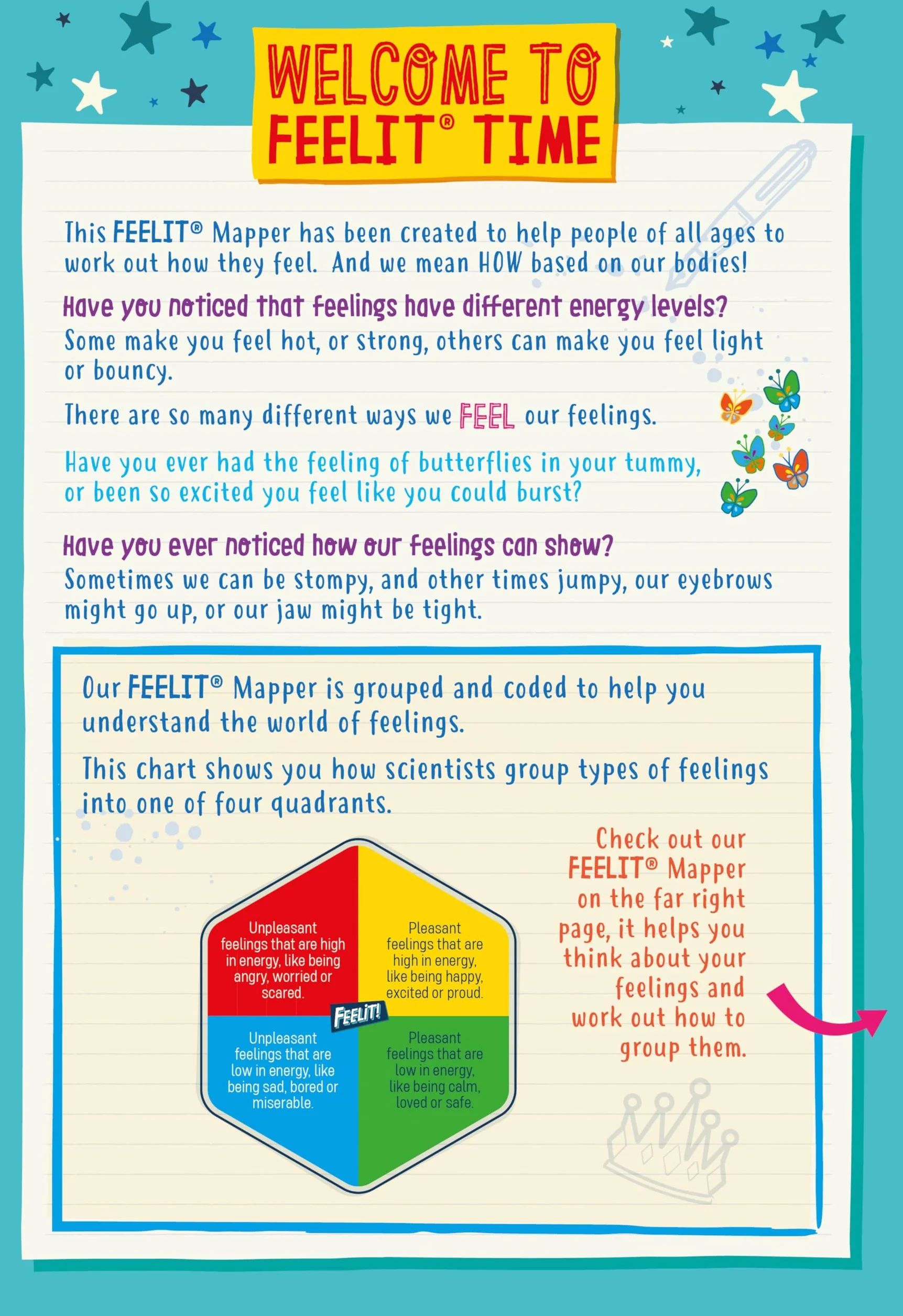 WELCOME TO FEELIT® TIME

This FEELIT® Mapper has been created to help people of all ages to work out how they feel. And we mean HOW based on our bodies!

Have you noticed that feelings have different energy levels?
Some make you feel hot, or strong, others can make you feel light or bouncy.

There are so many different ways we FEEL our feelings.

Have you ever had the feeling of butterflies in your tummy, or been so excited you feel like you could burst?

Have you ever noticed how our feelings can show?
Sometimes we can be stompy, and other times jumpy, our eyebrows might go up, or our jaw might be tight.

Our FEELIT® Mapper is grouped and coded to help you understand the world of feelings.

This chart shows you how scientists group types of feelings into one of four quadrants.

Unpleasant feelings that are high in energy, like being angry, worried or scared.

Pleasant feelings that are high in energy, like being happy, excited or proud.

FEELIT!

Unpleasant feelings that are low in energy, like being sad, bored or miserable.

Pleasant feelings that are low in energy, like being calm, loved or safe.

Check out our FEELIT® Mapper on the far right page, it helps you think about your feelings and work out how to group them.